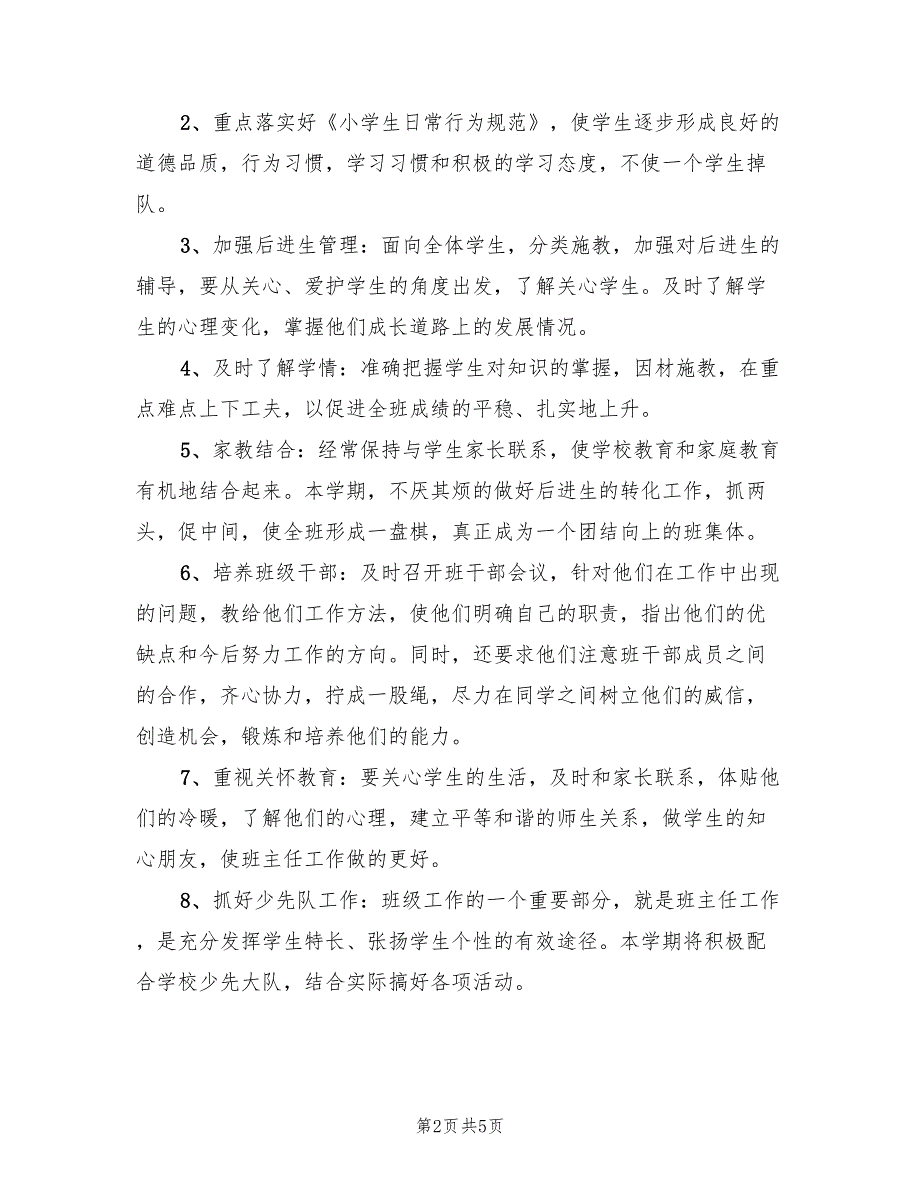 2、重点落实好《小学生日常行为规范》，使学生逐步形成良好的道德品质，行为习惯，学习习惯和积极的学习态度，不使一个学生掉队。

3、加强后进生管理：面向全体学生，分类施教，加强对后进生的辅导，要从关心、爱护学生的角度出发，了解关心学生。及时了解学生的心理变化，掌握他们成长道路上的发展情况。

4、及时了解学情：准确把握学生对知识的掌握，因材施教，在重点难点上下工夫，以促进全班成绩的平稳、扎实地上升。

5、家教结合：经常保持与学生家长联系，使学校教育和家庭教育有机地结合起来。本学期，不厌其烦的做好后进生的转化工作，抓两头，促中间，使全班形成一盘棋，真正成为一个团结向上的班集体。

6、培养班级干部：及时召开班干部会议，针对他们在工作中出现的问题，教给他们工作方法，使他们明确自己的职责，指出他们的优缺点和今后努力工作的方向。同时，还要求他们注意班干部成员之间的合作，齐心协力，拧成一股绳，尽力在同学之间树立他们的威信，创造机会，锻炼和培养他们的能力。

7、重视关怀教育：要关心学生的生活，及时和家长联系，体贴他们的冷暖，了解他们的心理，建立平等和谐的师生关系，做学生的知心朋友，使班主任工作做的更好。

8、抓好少先队工作：班级工作的一个重要部分，就是班主任工作，是充分发挥学生特长、张扬学生个性的有效途径。本学期将积极配合学校少先大队，结合实际搞好各项活动。

第2页 共5页